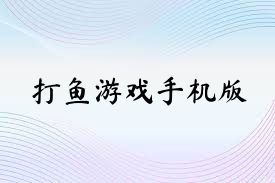 打鱼游戏手机版